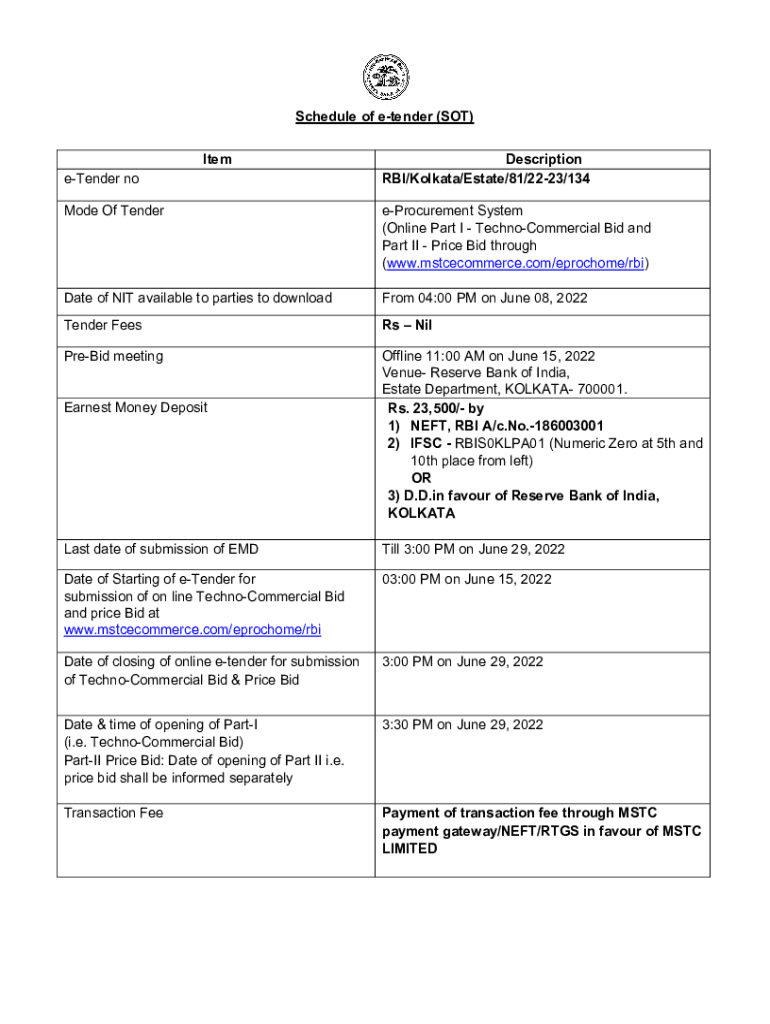 Schedule of e-tender (SOT)

| Item | Description |
|---|---|
| e-Tender no | RBI/Kolkata/Estate/81/22-23/134 |
| Mode Of Tender | e-Procurement System (Online Part I - Techno-Commercial Bid and Part II - Price Bid through (www.mstcecommerce.com/eprochome/rbi) |
| Date of NIT available to parties to download | From 04:00 PM on June 08, 2022 |
| Tender Fees | Rs – Nil |
| Pre-Bid meeting | Offline 11:00 AM on June 15, 2022 Venue- Reserve Bank of India, Estate Department, KOLKATA- 700001. |
| Earnest Money Deposit | Rs. 23,500/- by 1) NEFT, RBI A/c.No.-186003001 2) IFSC - RBIS0KLPA01 (Numeric Zero at 5th and 10th place from left) OR 3) D.D.in favour of Reserve Bank of India, KOLKATA |
| Last date of submission of EMD | Till 3:00 PM on June 29, 2022 |
| Date of Starting of e-Tender for submission of on line Techno-Commercial Bid and price Bid at www.mstcecommerce.com/eprochome/rbi | 03:00 PM on June 15, 2022 |
| Date of closing of online e-tender for submission of Techno-Commercial Bid & Price Bid | 3:00 PM on June 29, 2022 |
| Date & time of opening of Part-I (i.e. Techno-Commercial Bid) Part-II Price Bid: Date of opening of Part II i.e. price bid shall be informed separately | 3:30 PM on June 29, 2022 |
| Transaction Fee | Payment of transaction fee through MSTC payment gateway/NEFT/RTGS in favour of MSTC LIMITED |